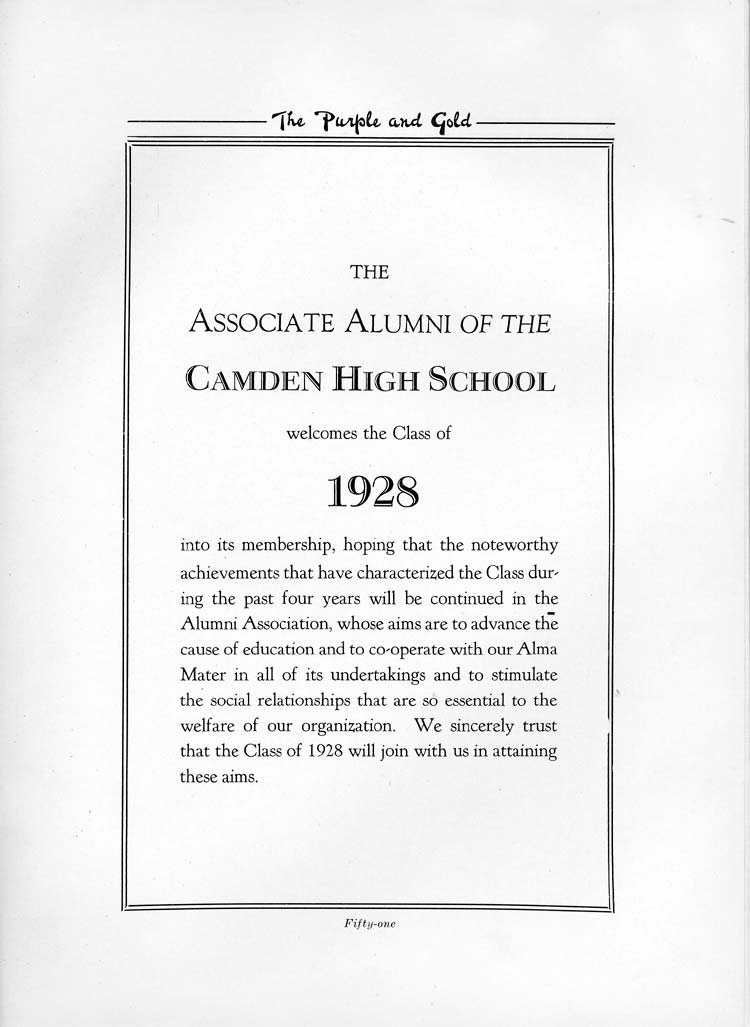 The Purple and Gold

THE

ASSOCIATE ALUMNI OF THE

CAMDEN HIGH SCHOOL

welcomes the Class of

1928

into its membership, hoping that the noteworthy achievements that have characterized the Class during the past four years will be continued in the Alumni Association, whose aims are to advance the cause of education and to co-operate with our Alma Mater in all of its undertakings and to stimulate the social relationships that are so essential to the welfare of our organization. We sincerely trust that the Class of 1928 will join with us in attaining these aims.

Fifty-one